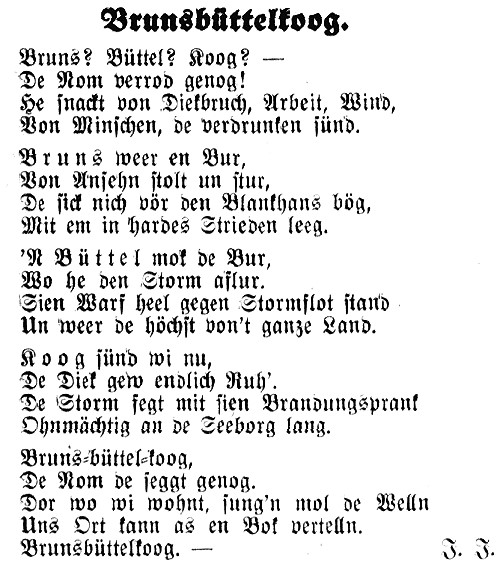 Brunsbüttelkoog.

Bruns? Büttel? Koog? —
De Nom verrod genog!
He snackt von Diekbruch, Arbeit, Wind,
Von Minschen, de verdrunken sünd.

Bruns weer en Bur,
Von Ansehn stolt un stur,
De sick nich vör den Blankhans bög,
Mit em in hardes Strieden leeg.

'N Büttel mok de Bur,
Wo he den Storm aflur.
Sien Warf heel gegen Stormflot stand
Un weer de höchst von't ganze Land.

Koog sünd wi nu,
De Diek gew endlich Ruh'.
De Storm fegt mit sien Brandungsprank
Ohnmächtig an de Seeborg lang.

Bruns-büttel-koog,
De Nom de seggt genog.
Dor wo wi wohnt, sung'n mol de Welln
Uns Ort kann as en Bok vertelln.
Brunsbüttelkoog. —

J. J.